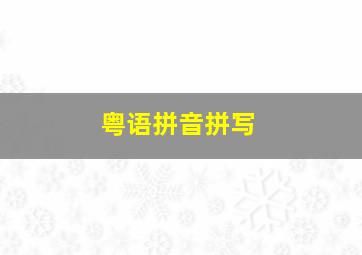 粤语拼音拼写